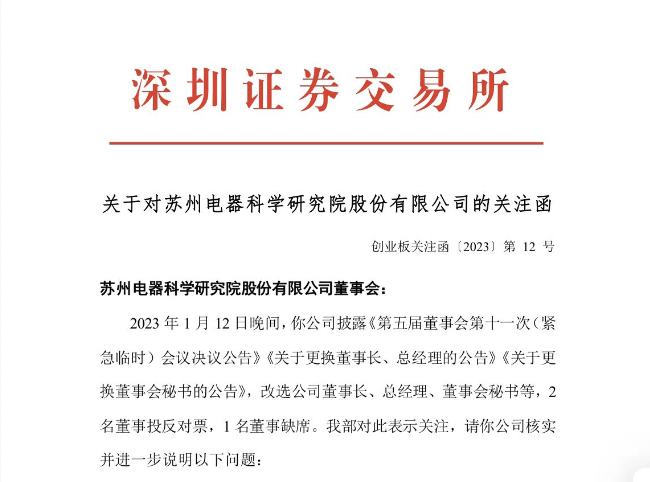 深圳证券交易所

关于对苏州电器科学研究院股份有限公司的关注函

创业板关注函〔2023〕第 12 号

苏州电器科学研究院股份有限公司董事会：

2023 年 1 月 12 日晚间，你公司披露《第五届董事会第十一次（紧急临时）会议决议公告》《关于更换董事长、总经理的公告》《关于更换董事会秘书的公告》，改选公司董事长、总经理、董事会秘书等，2 名董事投反对票，1 名董事缺席。我部对此表示关注，请你公司核实并进一步说明以下问题：